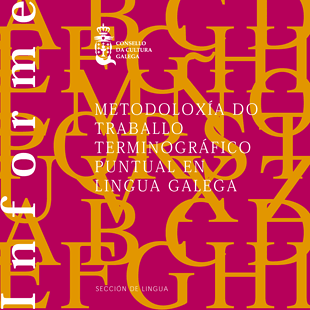 Informe

CONSELLO DA CULTURA GALEGA

METODOLOXÍA DO TRABALLO TERMINOGRÁFICO PUNTUAL EN LINGUA GALEGA

SECCIÓN DE LINGUA